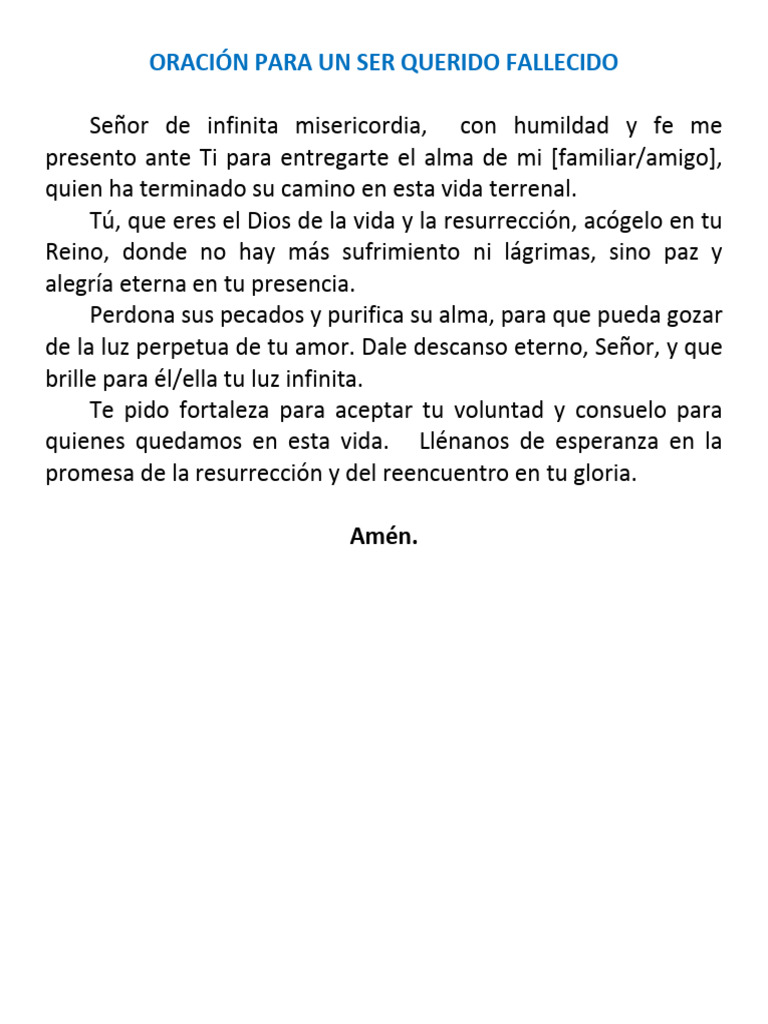 ORACIÓN PARA UN SER QUERIDO FALLECIDO

Señor de infinita misericordia, con humildad y fe me presento ante Ti para entregarte el alma de mi [familiar/amigo], quien ha terminado su camino en esta vida terrenal.

Tú, que eres el Dios de la vida y la resurrección, acógelo en tu Reino, donde no hay más sufrimiento ni lágrimas, sino paz y alegría eterna en tu presencia.

Perdona sus pecados y purifica su alma, para que pueda gozar de la luz perpetua de tu amor. Dale descanso eterno, Señor, y que brille para él/ella tu luz infinita.

Te pido fortaleza para aceptar tu voluntad y consuelo para quienes quedamos en esta vida. Llénanos de esperanza en la promesa de la resurrección y del reencuentro en tu gloria.

Amén.